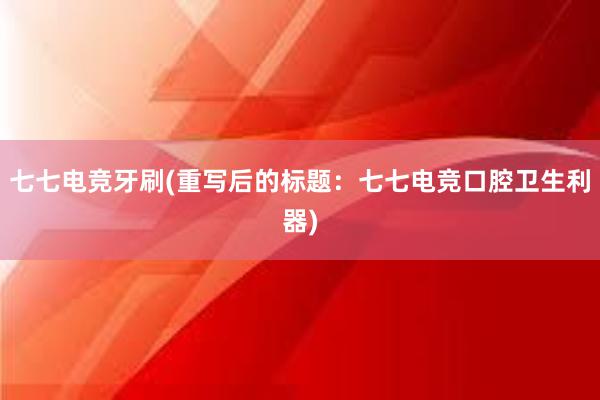 七七电竞牙刷(重写后的标题：七七电竞口腔卫生利器)